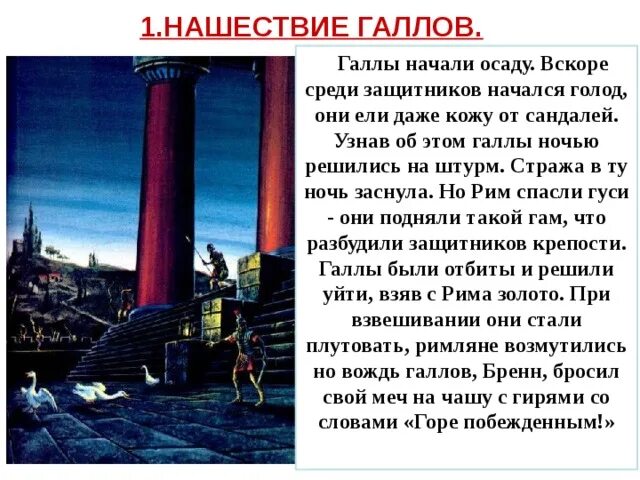 1.НАШЕСТВИЕ ГАЛЛОВ.

Галлы начали осаду. Вскоре среди защитников начался голод, они ели даже кожу от сандалей. Узнав об этом галлы ночью решились на штурм. Стража в ту ночь заснула. Но Рим спасли гуси - они подняли такой гам, что разбудили защитников крепости. Галлы были отбиты и решили уйти, взяв с Рима золото. При взвешивании они стали плутовать, римляне возмутились но вождь галлов, Бренн, бросил свой меч на чашу с гирями со словами «Горе побежденным!»